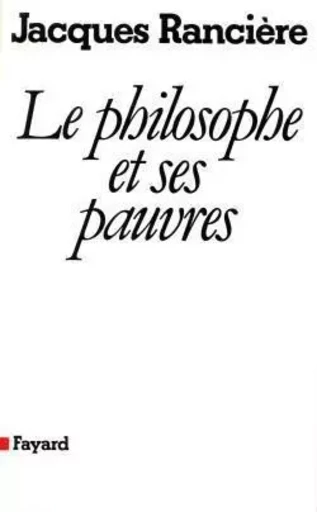 Jacques Rancière

Le philosophe et ses pauvres

Fayard